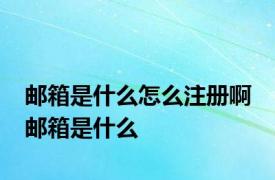 邮箱是什么怎么注册啊
邮箱是什么